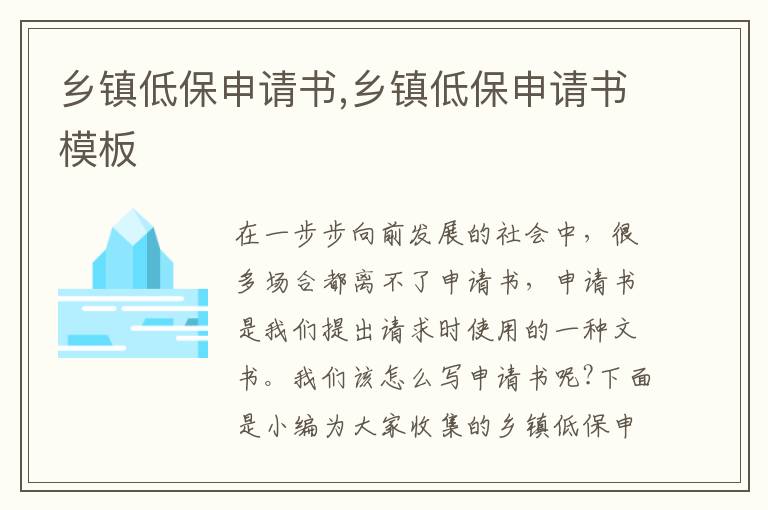 乡镇低保申请书,乡镇低保申请书模板

在一步步向前发展的社会中，很多场合都离不了申请书，申请书是我们提出请求时使用的一种文书。我们该怎么写申请书呢?下面是小编为大家收集的乡镇低保申